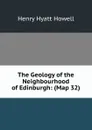 Henry Hyatt Howell

The Geology of the Neighbourhood of Edinburgh: (Map 32)